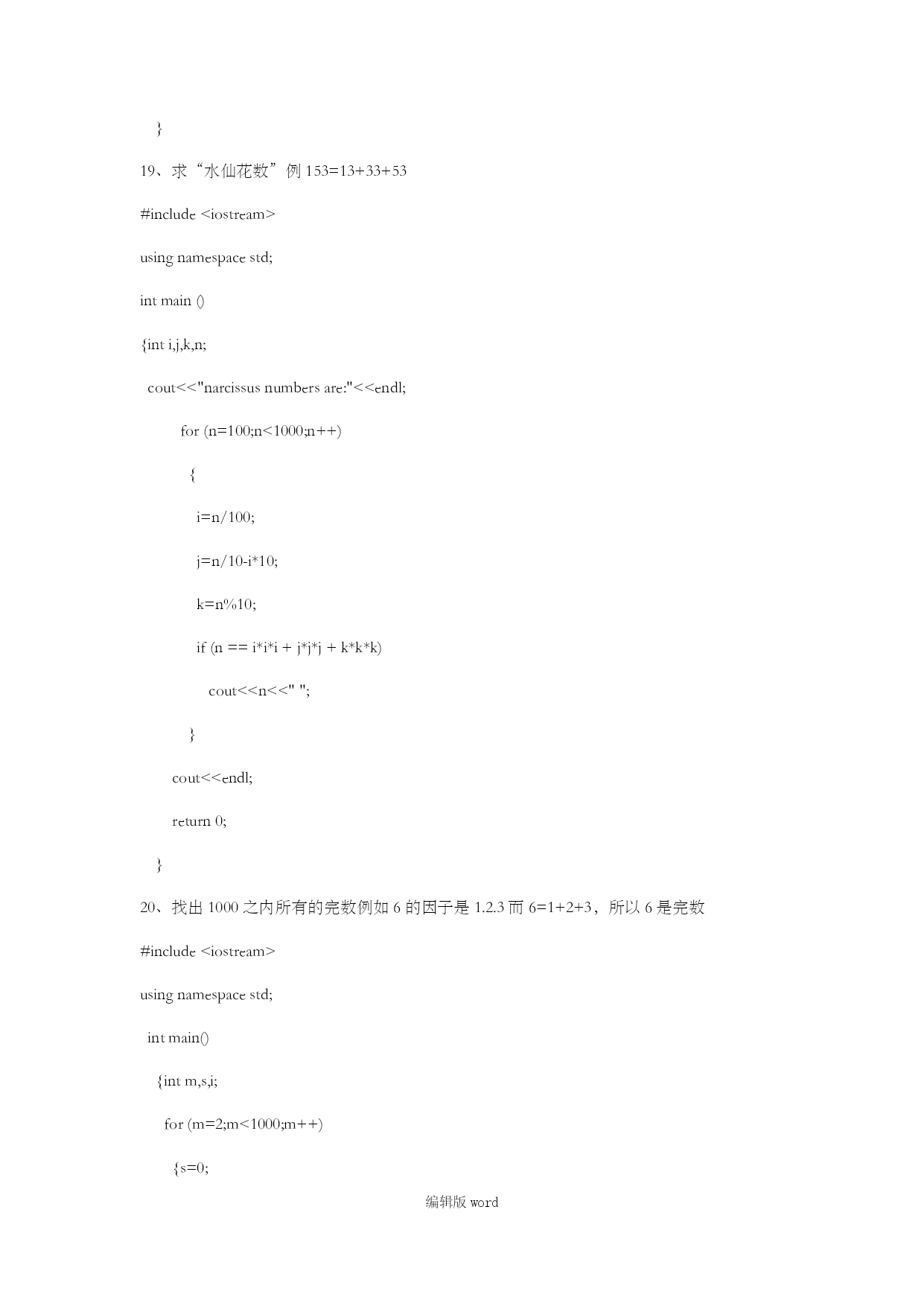 }

19、求“水仙花数”例 153=13+33+53

#include <iostream>

using namespace std;

int main ()

{int i,j,k,n;

cout<<"narcissus numbers are:"<<endl;

for (n=100;n<1000;n++)

{

i=n/100;

j=n/10-i*10;

k=n%10;

if (n == i*i*i + j*j*j + k*k*k)

cout<<n<<" ";

}

cout<<endl;

return 0;

}

20、找出 1000 之内所有的完数例如 6 的因子是 1.2.3 而 6=1+2+3，所以 6 是完数

#include <iostream>

using namespace std;

int main()

{int m,s,i;

for (m=2;m<1000;m++)

{s=0;

编辑版 word